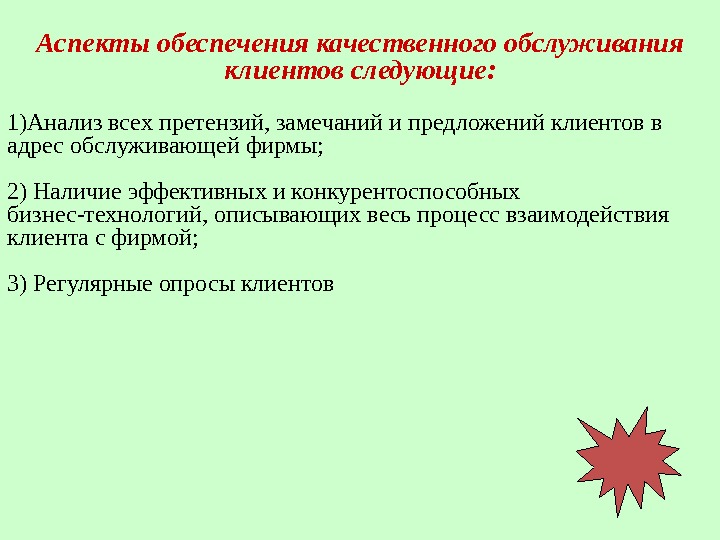 Аспекты обеспечения качественного обслуживания клиентов следующие:

1)Анализ всех претензий, замечаний и предложений клиентов в адрес обслуживающей фирмы;

2) Наличие эффективных и конкурентоспособных бизнес-технологий, описывающих весь процесс взаимодействия клиента с фирмой;

3) Регулярные опросы клиентов